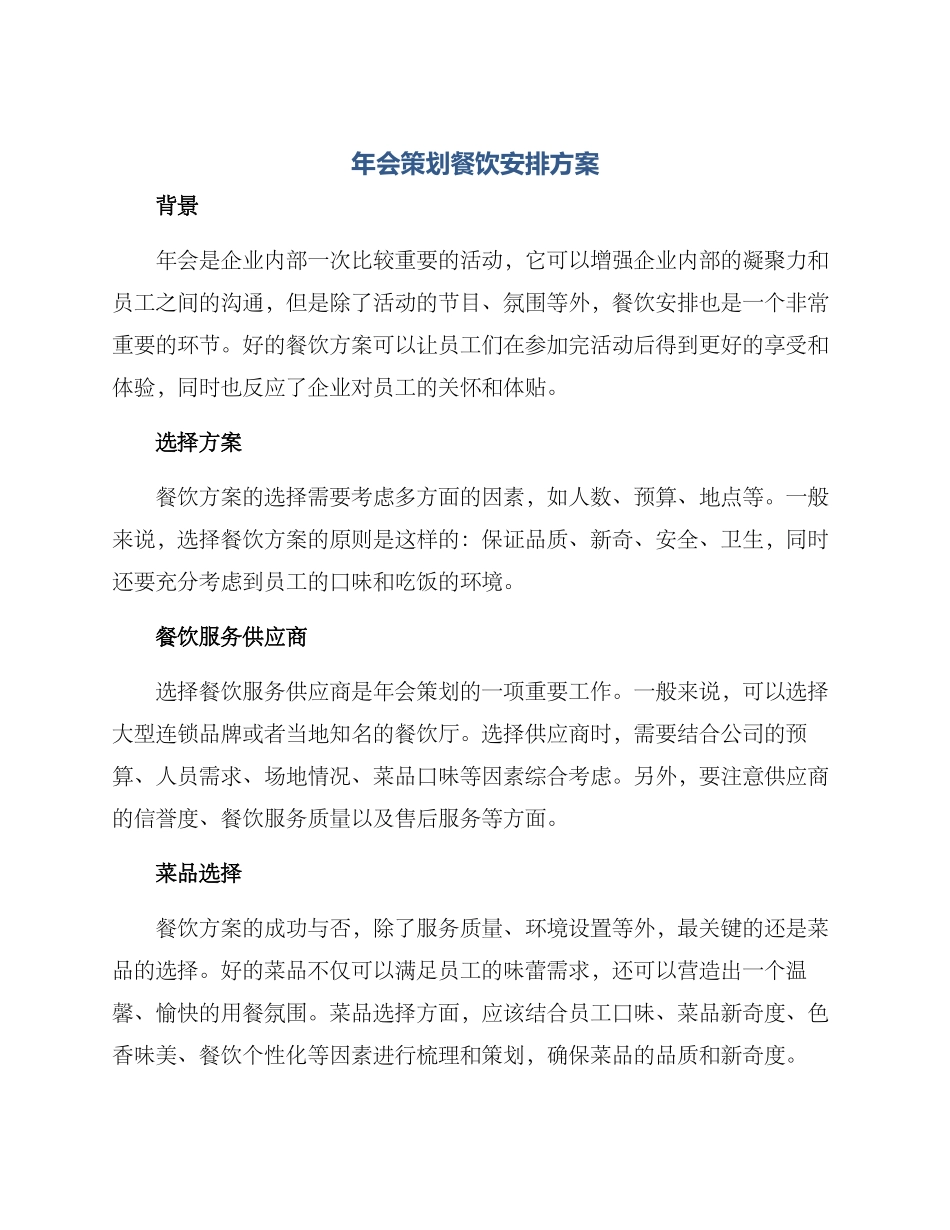 年会策划餐饮安排方案

背景

年会是企业内部一次比较重要的活动，它可以增强企业内部的凝聚力和员工之间的沟通，但是除了活动的节目、氛围等外，餐饮安排也是一个非常重要的环节。好的餐饮方案可以让员工们在参加完活动后得到更好的享受和体验，同时也反应了企业对员工的关怀和体贴。

选择方案

餐饮方案的选择需要考虑多方面的因素，如人数、预算、地点等。一般来说，选择餐饮方案的原则是这样的：保证品质、新奇、安全、卫生，同时还要充分考虑到员工的口味和吃饭的环境。

餐饮服务供应商

选择餐饮服务供应商是年会策划的一项重要工作。一般来说，可以选择大型连锁品牌或者当地知名的餐饮厅。选择供应商时，需要结合公司的预算、人员需求、场地情况、菜品口味等因素综合考虑。另外，要注意供应商的信誉度、餐饮服务质量以及售后服务等方面。

菜品选择

餐饮方案的成功与否，除了服务质量、环境设置等外，最关键的还是菜品的选择。好的菜品不仅可以满足员工的味蕾需求，还可以营造出一个温馨、愉快的用餐氛围。菜品选择方面，应该结合员工口味、菜品新奇度、色香味美、餐饮个性化等因素进行梳理和策划，确保菜品的品质和新奇度。